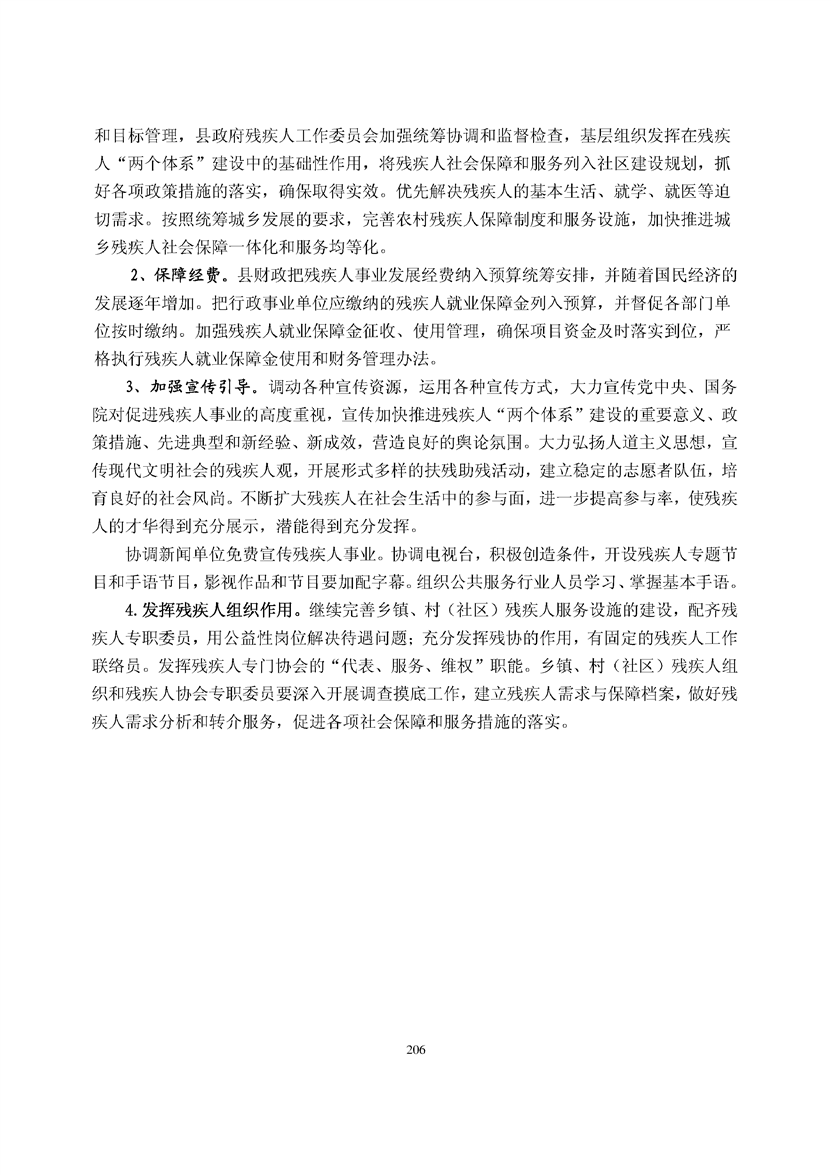 和目标管理，县政府残疾人工作委员会加强统筹协调和监督检查，基层组织发挥在残疾人“两个体系”建设中的基础性作用，将残疾人社会保障和服务列入社区建设规划，抓好各项政策措施的落实，确保取得实效。优先解决残疾人的基本生活、就学、就医等迫切需求。按照统筹城乡发展的要求，完善农村残疾人保障制度和服务设施，加快推进城乡残疾人社会保障一体化和服务均等化。

2、保障经费。县财政把残疾人事业发展经费纳入预算统筹安排，并随着国民经济的发展逐年增加。把行政事业单位应缴纳的残疾人就业保障金列入预算，并督促各部门单位按时缴纳。加强残疾人就业保障金征收、使用管理，确保项目资金及时落实到位，严格执行残疾人就业保障金使用和财务管理办法。

3、加强宣传引导。调动各种宣传资源，运用各种宣传方式，大力宣传党中央、国务院对促进残疾人事业的高度重视，宣传加快推进残疾人“两个体系”建设的重要意义、政策措施、先进典型和新经验、新成效，营造良好的舆论氛围。大力弘扬人道主义思想，宣传现代文明社会的残疾人观，开展形式多样的扶残助残活动，建立稳定的志愿者队伍，培育良好的社会风尚。不断扩大残疾人在社会生活中的参与面，进一步提高参与率，使残疾人的才华得到充分展示，潜能得到充分发挥。

协调新闻单位免费宣传残疾人事业。协调电视台，积极创造条件，开设残疾人专题节目和手语节目，影视作品和节目要加配字幕。组织公共服务行业人员学习、掌握基本手语。

4.发挥残疾人组织作用。继续完善乡镇、村（社区）残疾人服务设施的建设，配齐残疾人专职委员，用公益性岗位解决待遇问题；充分发挥残协的作用，有固定的残疾人工作联络员。发挥残疾人专门协会的“代表、服务、维权”职能。乡镇、村（社区）残疾人组织和残疾人协会专职委员要深入开展调查摸底工作，建立残疾人需求与保障档案，做好残疾人需求分析和转介服务，促进各项社会保障和服务措施的落实。

206